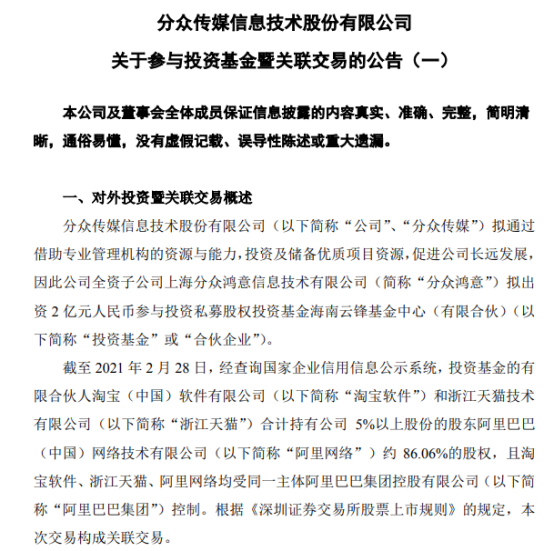 分众传媒信息技术股份有限公司

关于参与投资基金暨关联交易的公告（一）

本公司及董事会全体成员保证信息披露的内容真实、准确、完整，简明清晰，通俗易懂，没有虚假记载、误导性陈述或重大遗漏。

一、对外投资暨关联交易概述

分众传媒信息技术股份有限公司（以下简称“公司”、“分众传媒”）拟通过借助专业管理机构的资源与能力，投资及储备优质项目资源，促进公司长远发展，因此公司全资子公司上海分众鸿意信息技术有限公司（简称“分众鸿意”）拟出资 2 亿元人民币参与投资私募股权投资基金海南云锋基金中心（有限合伙）（以下简称“投资基金”或“合伙企业”）。

截至 2021 年 2 月 28 日，经查询国家企业信用信息公示系统，投资基金的有限合伙人淘宝（中国）软件有限公司（以下简称“淘宝软件”）和浙江天猫技术有限公司（以下简称“浙江天猫”）合计持有公司 5%以上股份的股东阿里巴巴（中国）网络技术有限公司（以下简称“阿里网络”）约 86.06%的股权，且淘宝软件、浙江天猫、阿里网络均受同一主体阿里巴巴集团控股有限公司（以下简称“阿里巴巴集团”）控制。根据《深圳证券交易所股票上市规则》的规定，本次交易构成关联交易。